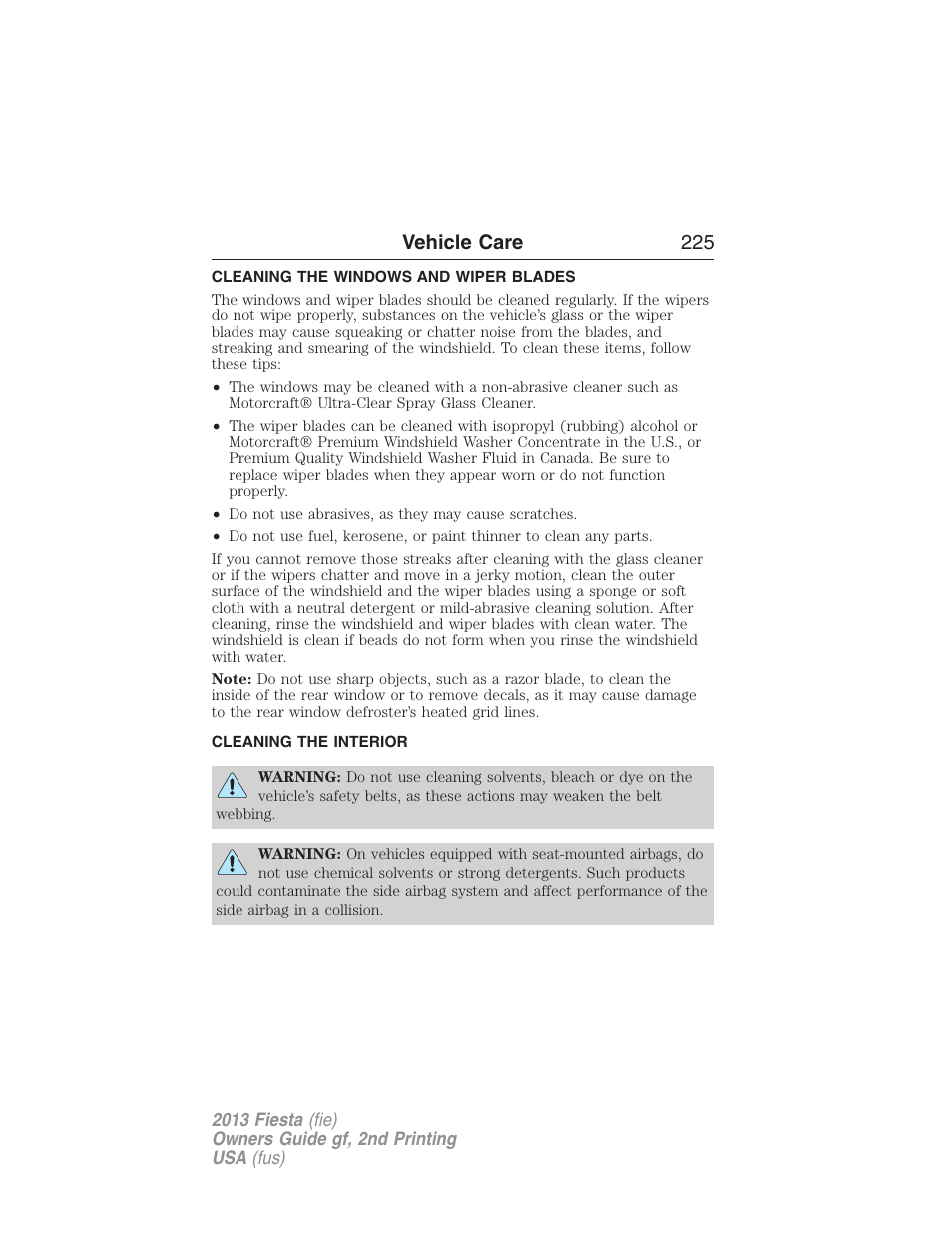 Vehicle Care 225

CLEANING THE WINDOWS AND WIPER BLADES

The windows and wiper blades should be cleaned regularly. If the wipers do not wipe properly, substances on the vehicle's glass or the wiper blades may cause squeaking or chatter noise from the blades, and streaking and smearing of the windshield. To clean these items, follow these tips:

• The windows may be cleaned with a non-abrasive cleaner such as Motorcraft® Ultra-Clear Spray Glass Cleaner.

• The wiper blades can be cleaned with isopropyl (rubbing) alcohol or Motorcraft® Premium Windshield Washer Concentrate in the U.S., or Premium Quality Windshield Washer Fluid in Canada. Be sure to replace wiper blades when they appear worn or do not function properly.

• Do not use abrasives, as they may cause scratches.

• Do not use fuel, kerosene, or paint thinner to clean any parts.

If you cannot remove those streaks after cleaning with the glass cleaner or if the wipers chatter and move in a jerky motion, clean the outer surface of the windshield and the wiper blades using a sponge or soft cloth with a neutral detergent or mild-abrasive cleaning solution. After cleaning, rinse the windshield and wiper blades with clean water. The windshield is clean if beads do not form when you rinse the windshield with water.

Note: Do not use sharp objects, such as a razor blade, to clean the inside of the rear window or to remove decals, as it may cause damage to the rear window defroster's heated grid lines.

CLEANING THE INTERIOR

WARNING: Do not use cleaning solvents, bleach or dye on the vehicle's safety belts, as these actions may weaken the belt webbing.

WARNING: On vehicles equipped with seat-mounted airbags, do not use chemical solvents or strong detergents. Such products could contaminate the side airbag system and affect performance of the side airbag in a collision.

2013 Fiesta (fie)
Owners Guide gf, 2nd Printing
USA (fus)